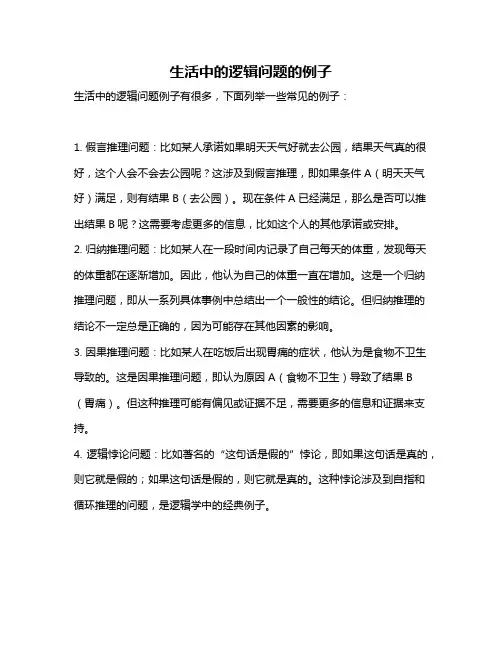 生活中的逻辑问题的例子

生活中的逻辑问题例子有很多，下面列举一些常见的例子：

1. 假言推理问题：比如某人承诺如果明天天气好就去公园，结果天气真的很好，这个人会不会去公园呢？这涉及到假言推理，即如果条件 A（明天天气好）满足，则有结果 B（去公园）。现在条件 A 已经满足，那么是否可以推出结果 B 呢？这需要考虑更多的信息，比如这个人的其他承诺或安排。

2. 归纳推理问题：比如某人在一段时间内记录了自己每天的体重，发现每天的体重都在逐渐增加。因此，他认为自己的体重一直在增加。这是一个归纳推理问题，即从一系列具体事例中总结出一个一般性的结论。但归纳推理的结论不一定总是正确的，因为可能存在其他因素的影响。

3. 因果推理问题：比如某人在吃饭后出现胃痛的症状，他认为是食物不卫生导致的。这是因果推理问题，即认为原因 A（食物不卫生）导致了结果 B（胃痛）。但这种推理可能有偏见或证据不足，需要更多的信息和证据来支持。

4. 逻辑悖论问题：比如著名的“这句话是假的”悖论，即如果这句话是真的，则它就是假的；如果这句话是假的，则它就是真的。这种悖论涉及到自指和循环推理的问题，是逻辑学中的经典例子。